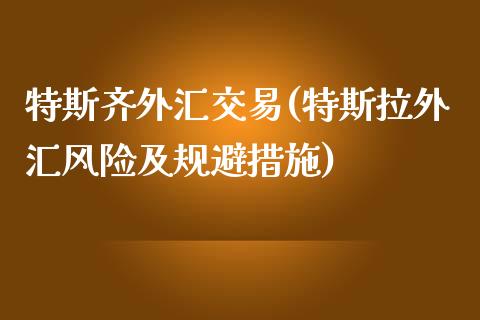 特斯齐外汇交易(特斯拉外汇风险及规避措施)